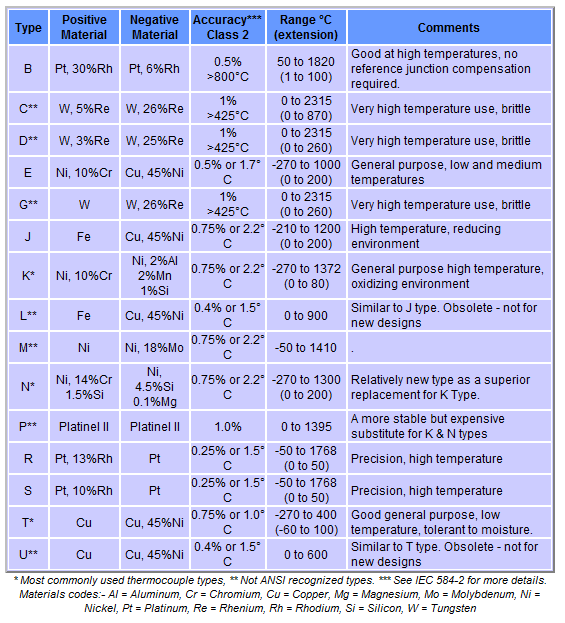 | Type | Positive Material | Negative Material | Accuracy*** Class 2 | Range °C (extension) | Comments |
|---|---|---|---|---|---|
| B | Pt, 30%Rh | Pt, 6%Rh | 0.5% >800°C | 50 to 1820 (1 to 100) | Good at high temperatures, no reference junction compensation required. |
| C** | W, 5%Re | W, 26%Re | 1% >425°C | 0 to 2315 (0 to 870) | Very high temperature use, brittle |
| D** | W, 3%Re | W, 25%Re | 1% >425°C | 0 to 2315 (0 to 260) | Very high temperature use, brittle |
| E | Ni, 10%Cr | Cu, 45%Ni | 0.5% or 1.7° C | -270 to 1000 (0 to 200) | General purpose, low and medium temperatures |
| G** | W | W, 26%Re | 1% >425°C | 0 to 2315 (0 to 260) | Very high temperature use, brittle |
| J | Fe | Cu, 45%Ni | 0.75% or 2.2° C | -210 to 1200 (0 to 200) | High temperature, reducing environment |
| K* | Ni, 10%Cr | Ni, 2%Al 2%Mn 1%Si | 0.75% or 2.2° C | -270 to 1372 (0 to 80) | General purpose high temperature, oxidizing environment |
| L** | Fe | Cu, 45%Ni | 0.4% or 1.5° C | 0 to 900 | Similar to J type. Obsolete - not for new designs |
| M** | Ni | Ni, 18%Mo | 0.75% or 2.2° C | -50 to 1410 | . |
| N* | Ni, 14%Cr 1.5%Si | Ni, 4.5%Si 0.1%Mg | 0.75% or 2.2° C | -270 to 1300 (0 to 200) | Relatively new type as a superior replacement for K Type. |
| P** | Platinel II | Platinel II | 1.0% | 0 to 1395 | A more stable but expensive substitute for K & N types |
| R | Pt, 13%Rh | Pt | 0.25% or 1.5° C | -50 to 1768 (0 to 50) | Precision, high temperature |
| S | Pt, 10%Rh | Pt | 0.25% or 1.5° C | -50 to 1768 (0 to 50) | Precision, high temperature |
| T* | Cu | Cu, 45%Ni | 0.75% or 1.0° C | -270 to 400 (-60 to 100) | Good general purpose, low temperature, tolerant to moisture. |
| U** | Cu | Cu, 45%Ni | 0.4% or 1.5° C | 0 to 600 | Similar to T type. Obsolete - not for new designs |

* Most commonly used thermocouple types, ** Not ANSI recognized types. *** See IEC 584-2 for more details. Materials codes:- Al = Aluminum, Cr = Chromium, Cu = Copper, Mg = Magnesium, Mo = Molybdenum, Ni = Nickel, Pt = Platinum, Re = Rhenium, Rh = Rhodium, Si = Silicon, W = Tungsten